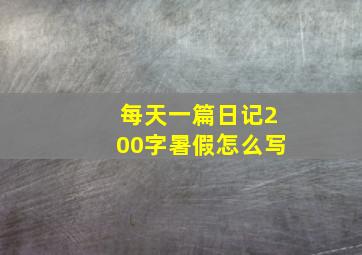 每天一篇日记200字暑假怎么写